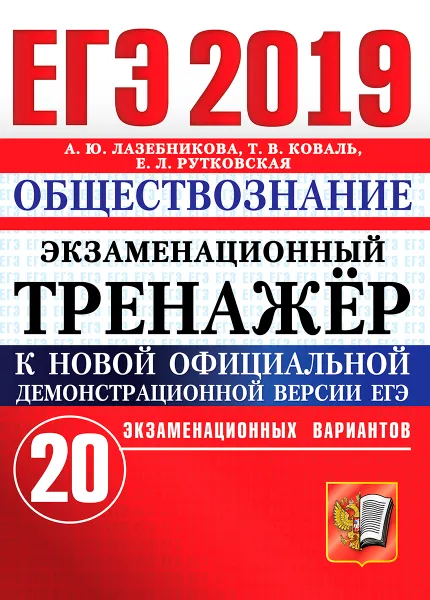 ЕГЭ 2019

А. Ю. ЛАЗЕБНИКОВА, Т. В. КОВАЛЬ, Е. Л. РУТКОВСКАЯ

ОБЩЕСТВОЗНАНИЕ

ЭКЗАМЕНАЦИОННЫЙ
ТРЕНАЖЁР

К НОВОЙ ОФИЦИАЛЬНОЙ
ДЕМОНСТРАЦИОННОЙ ВЕРСИИ ЕГЭ

20 ЭКЗАМЕНАЦИОННЫХ ВАРИАНТОВ